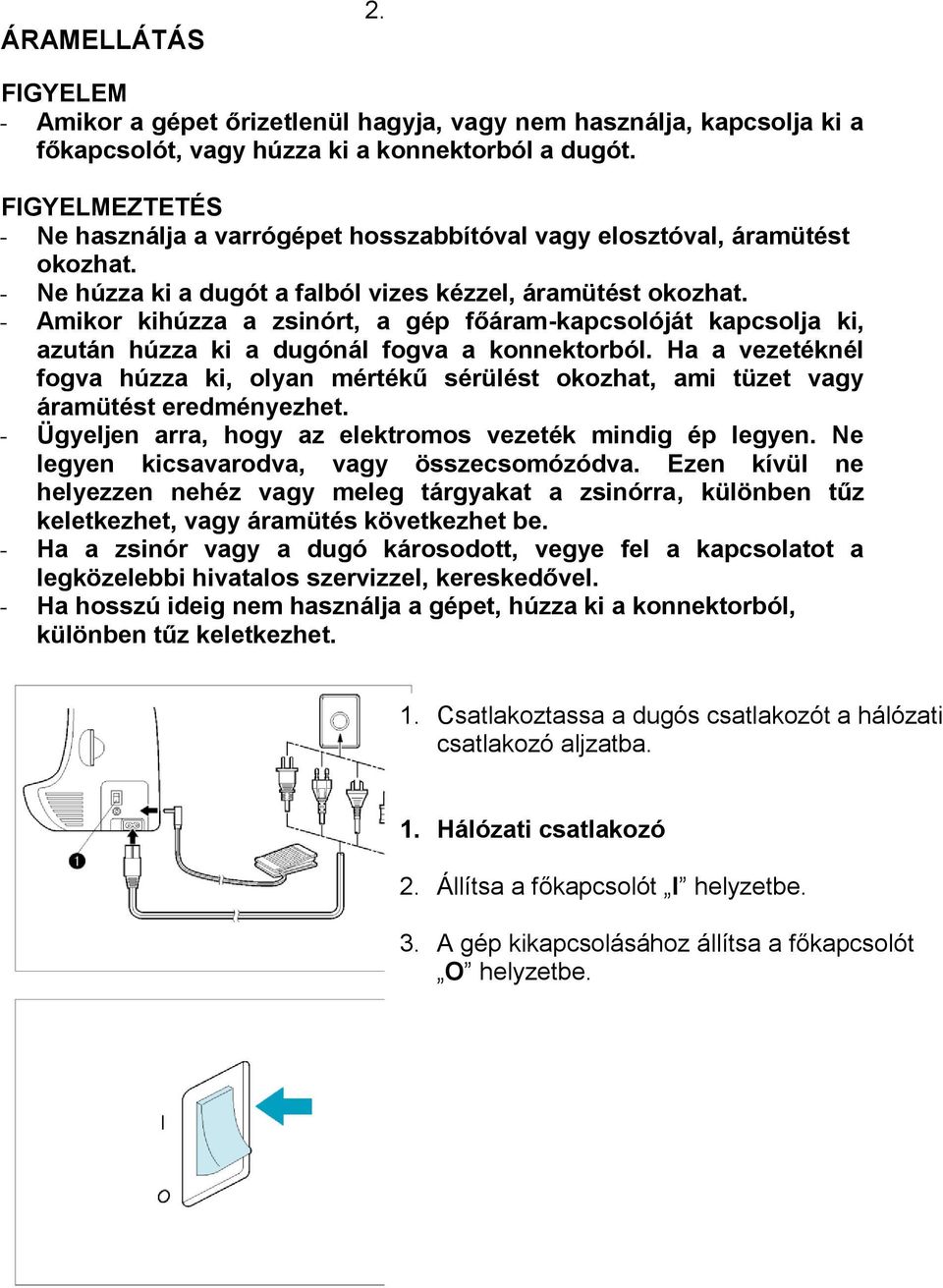 2.

ÁRAMELLÁTÁS

FIGYELEM
- Amikor a gépet őrizetlenül hagyja, vagy nem használja, kapcsolja ki a főkapcsolót, vagy húzza ki a konnektorból a dugót.

FIGYELMEZTETÉS
- Ne használja a varrógépet hosszabbítóval vagy elosztóval, áramütést okozhat.
- Ne húzza ki a dugót a falból vizes kézzel, áramütést okozhat.
- Amikor kihúzza a zsinórt, a gép főáram-kapcsolóját kapcsolja ki, azután húzza ki a dugónál fogva a konnektorból. Ha a vezetéknél fogva húzza ki, olyan mértékű sérülést okozhat, ami tüzet vagy áramütést eredményezhet.
- Ügyeljen arra, hogy az elektromos vezeték mindig ép legyen. Ne legyen kicsavarodva, vagy összecsomózódva. Ezen kívül ne helyezzen nehéz vagy meleg tárgyakat a zsinórra, különben tűz keletkezhet, vagy áramütés következhet be.
- Ha a zsinór vagy a dugó károsodott, vegye fel a kapcsolatot a legközelebbi hivatalos szervizzel, kereskedővel.
- Ha hosszú ideig nem használja a gépet, húzza ki a konnektorból, különben tűz keletkezhet.

1

1. Csatlakoztassa a dugós csatlakozót a hálózati csatlakozó aljzatba.

1. Hálózati csatlakozó

2. Állítsa a főkapcsolót „I” helyzetbe.

3. A gép kikapcsolásához állítsa a főkapcsolót „O” helyzetbe.

I

O